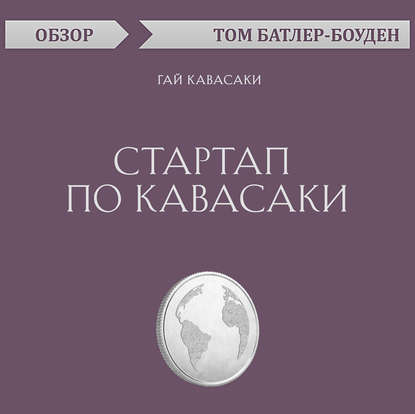 ОБЗОР

ТОМ БАТЛЕР-БОУДЕН

ГАЙ КАВАСАКИ

СТАРТАП
ПО КАВАСАКИ